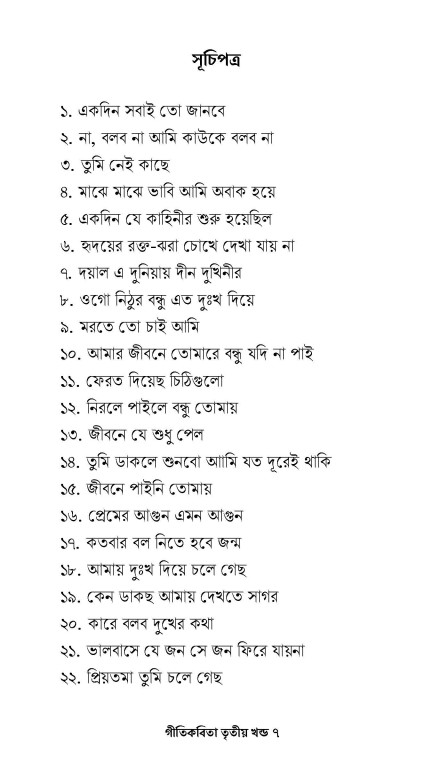 সূচিপত্র

১. একদিন সবাই তো জানবে
২. না, বলব না আমি কাউকে বলব না
৩. তুমি নেই কাছে
৪. মাঝে মাঝে ভাবি আমি অবাক হয়ে
৫. একদিন যে কাহিনীর শুরু হয়েছিল
৬. হৃদয়ের রক্ত-ঝরা চোখে দেখা যায় না
৭. দয়াল এ দুনিয়ায় দীন দুখিনীর
৮. ওগো নিঠুর বন্ধু এত দুঃখ দিয়ে
৯. মরতে তো চাই আমি
১০. আমার জীবনে তোমারে বন্ধু যদি না পাই
১১. ফেরত দিয়েছ চিঠিগুলো
১২. নিরলে পাইলে বন্ধু তোমায়
১৩. জীবনে যে শুধু পেল
১৪. তুমি ডাকলে শুনবো আমি যত দূরেই থাকি
১৫. জীবনে পাইনি তোমায়
১৬. প্রেমের আগুন এমন আগুন
১৭. কতবার বল নিতে হবে জন্ম
১৮. আমায় দুঃখ দিয়ে চলে গেছ
১৯. কেন ডাকছ আমায় দেখতে সাগর
২০. কারে বলব দুখের কথা
২১. ভালবাসে যে জন সে জন ফিরে যায়না
২২. প্রিয়তমা তুমি চলে গেছ

গীতিকবিতা তৃতীয় খন্ড ৭